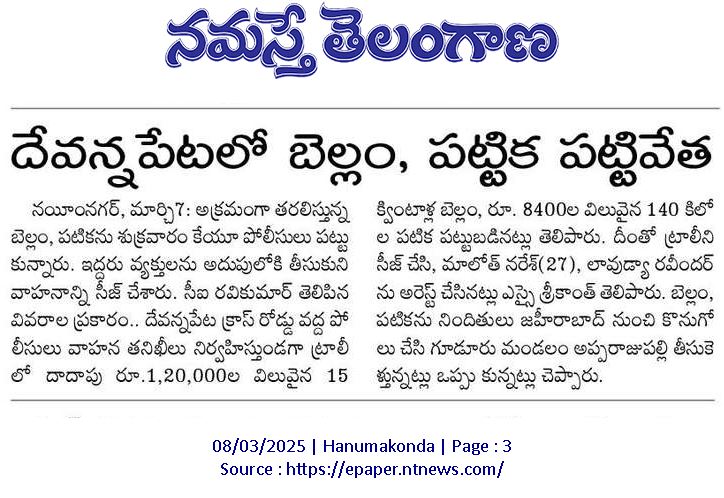 నమస్తే తెలంగాణ

దేవన్నపేటలో బెల్లం, పట్టిక పట్టివేత

నయీంనగర్, మార్చి7: అక్రమంగా తరలిస్తున్న బెల్లం, పటికను శుక్రవారం కేయూ పోలీసులు పట్టుకున్నారు. ఇద్దరు వ్యక్తులను అదుపులోకి తీసుకుని వాహనాన్ని సీజ్ చేశారు. సీఐ రవికుమార్ తెలిపిన వివరాల ప్రకారం.. దేవన్నపేట క్రాస్ రోడ్డు వద్ద పోలీసులు వాహన తనిఖీలు నిర్వహిస్తుండగా ట్రాలీలో దాదాపు రూ.1,20,000ల విలువైన 15 క్వింటాళ్ల బెల్లం, రూ. 8400ల విలువైన 140 కిలోల పటిక పట్టుబడినట్లు తెలిపారు. దీంతో ట్రాలీని సీజ్ చేసి, మాలోత్ నరేశ్(27), లావుడ్యా రవీందర్‌ను అరెస్ట్ చేసినట్లు ఎస్సై శ్రీకాంత్ తెలిపారు. బెల్లం, పటికను నిందితులు జహీరాబాద్ నుంచి కొనుగోలు చేసి గూడూరు మండలం అప్పరాజుపల్లి తీసుకెళ్తున్నట్లు ఒప్పు కున్నట్లు చెప్పారు.

08/03/2025 | Hanumakonda | Page : 3
Source : https://epaper.ntnews.com/